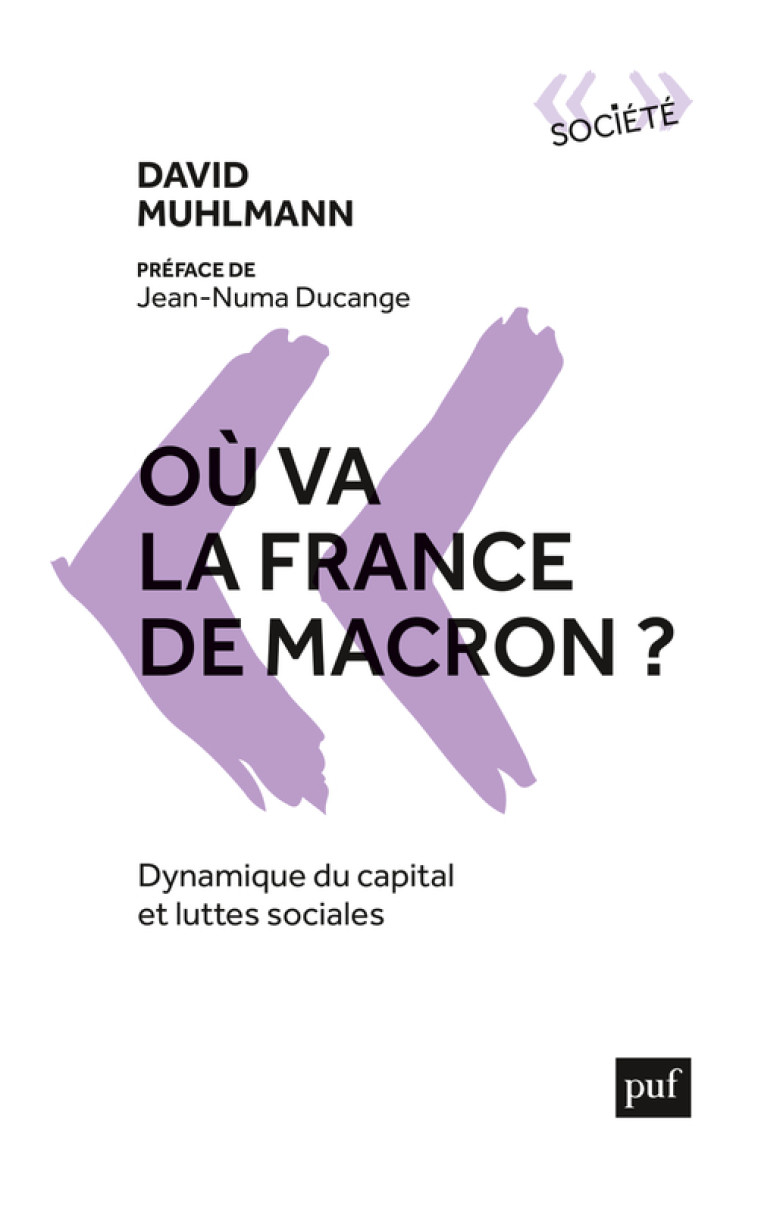 SOCIÉTÉ

DAVID
MUHLMANN

PRÉFACE DE
Jean-Numa Ducange

OÙ VA
LA FRANCE
DE MACRON ?

Dynamique du capital
et luttes sociales

puf